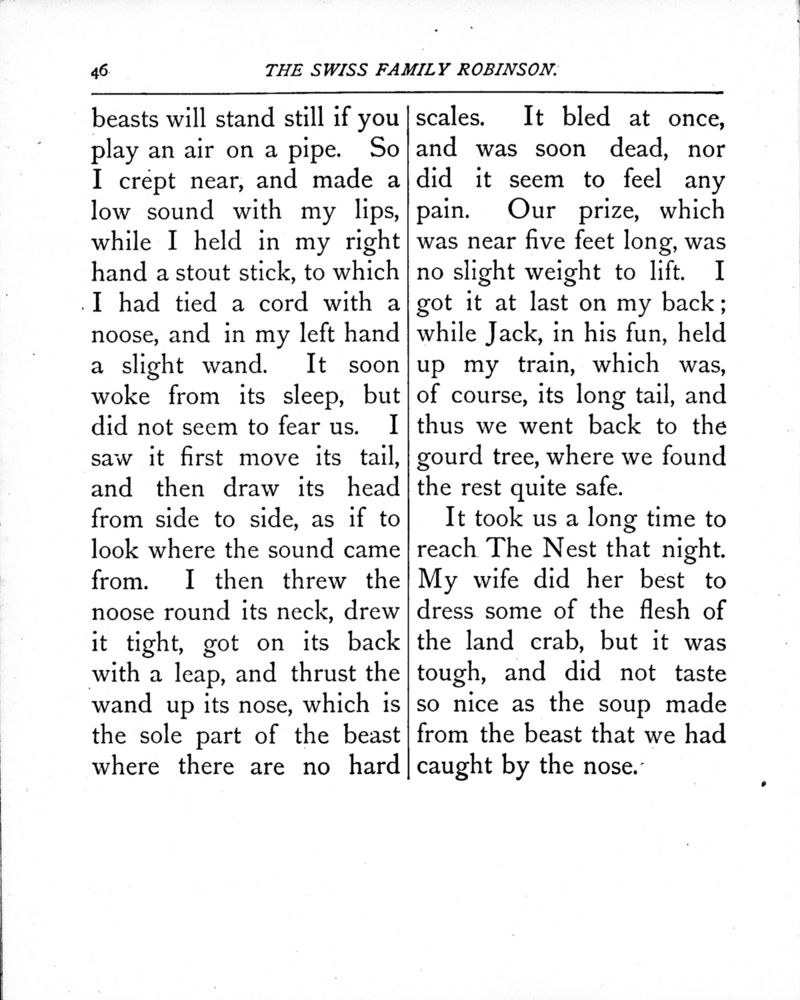 46 THE SWISS FAMILY ROBINSON.

beasts will stand still if you play an air on a pipe. So I crept near, and made a low sound with my lips, while I held in my right hand a stout stick, to which I had tied a cord with a noose, and in my left hand a slight wand. It soon woke from its sleep, but did not seem to fear us. I saw it first move its tail, and then draw its head from side to side, as if to look where the sound came from. I then threw the noose round its neck, drew it tight, got on its back with a leap, and thrust the wand up its nose, which is the sole part of the beast where there are no hard scales. It bled at once, and was soon dead, nor did it seem to feel any pain. Our prize, which was near five feet long, was no slight weight to lift. I got it at last on my back; while Jack, in his fun, held up my train, which was, of course, its long tail, and thus we went back to the gourd tree, where we found the rest quite safe.

It took us a long time to reach The Nest that night. My wife did her best to dress some of the flesh of the land crab, but it was tough, and did not taste so nice as the soup made from the beast that we had caught by the nose.